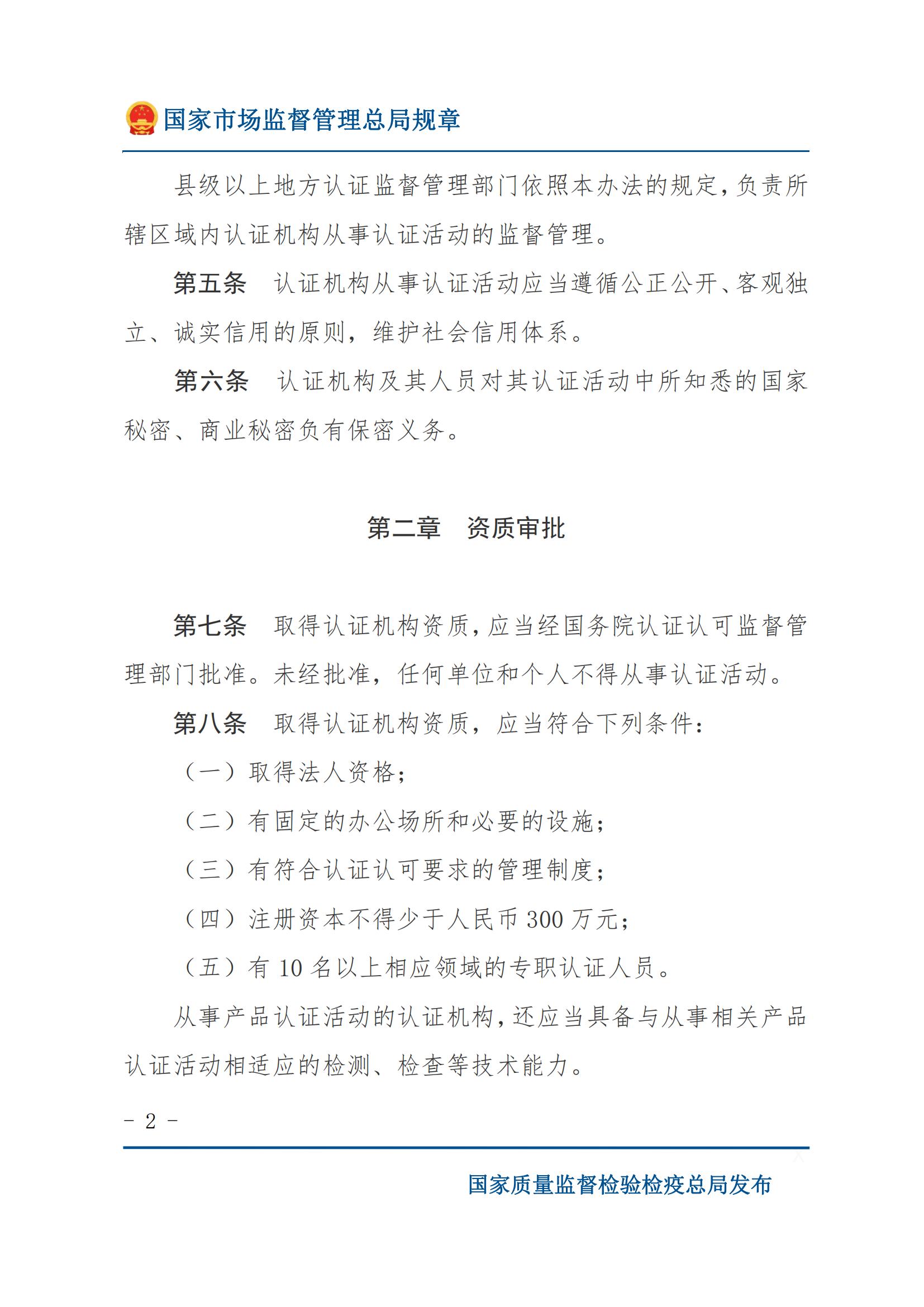 国家市场监督管理总局规章

县级以上地方认证监督管理部门依照本办法的规定，负责所辖区域内认证机构从事认证活动的监督管理。

第五条 认证机构从事认证活动应当遵循公正公开、客观独立、诚实信用的原则，维护社会信用体系。

第六条 认证机构及其人员对其认证活动中所知悉的国家秘密、商业秘密负有保密义务。

第二章 资质审批

第七条 取得认证机构资质，应当经国务院认证认可监督管理部门批准。未经批准，任何单位和个人不得从事认证活动。

第八条 取得认证机构资质，应当符合下列条件：

（一）取得法人资格；

（二）有固定的办公场所和必要的设施；

（三）有符合认证认可要求的管理制度；

（四）注册资本不得少于人民币300万元；

（五）有10名以上相应领域的专职认证人员。

从事产品认证活动的认证机构，还应当具备与从事相关产品认证活动相适应的检测、检查等技术能力。

- 2 -

国家质量监督检验检疫总局发布